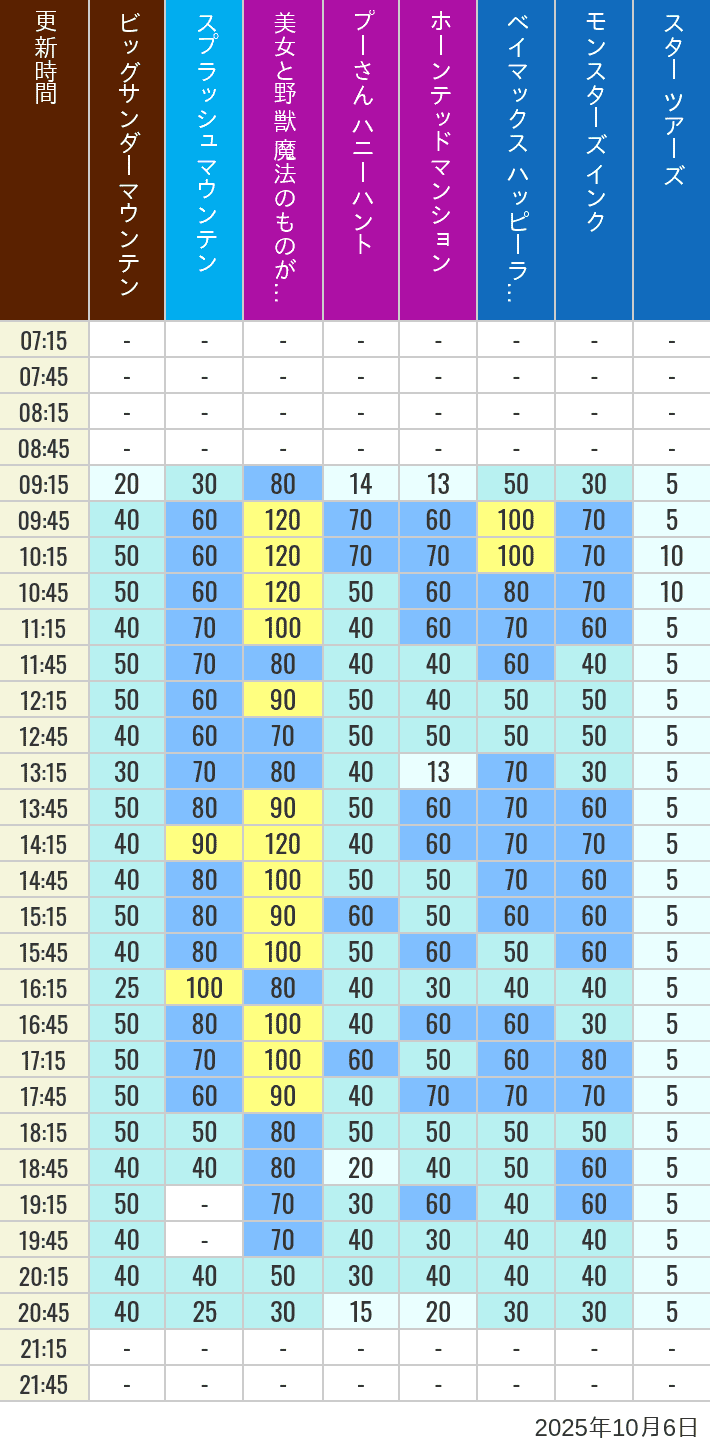 | 更新時間 | ビッグサンダーマウンテン | スプラッシュマウンテン | 美女と野獣 魔法のものが… | プーさん ハニーハント | ホーンテッドマンション | ベイマックス ハッピーラ… | モンスターズインク | スター ツアーズ |
|---|---|---|---|---|---|---|---|---|
| 07:15 | - | - | - | - | - | - | - | - |
| 07:45 | - | - | - | - | - | - | - | - |
| 08:15 | - | - | - | - | - | - | - | - |
| 08:45 | - | - | - | - | - | - | - | - |
| 09:15 | 20 | 30 | 80 | 14 | 13 | 50 | 30 | 5 |
| 09:45 | 40 | 60 | 120 | 70 | 60 | 100 | 70 | 5 |
| 10:15 | 50 | 60 | 120 | 70 | 70 | 100 | 70 | 10 |
| 10:45 | 50 | 60 | 120 | 50 | 60 | 80 | 70 | 10 |
| 11:15 | 40 | 70 | 100 | 40 | 60 | 70 | 60 | 5 |
| 11:45 | 50 | 70 | 80 | 40 | 40 | 60 | 40 | 5 |
| 12:15 | 50 | 60 | 90 | 50 | 40 | 50 | 50 | 5 |
| 12:45 | 40 | 60 | 70 | 50 | 50 | 50 | 50 | 5 |
| 13:15 | 30 | 70 | 80 | 40 | 13 | 70 | 30 | 5 |
| 13:45 | 50 | 80 | 90 | 50 | 60 | 70 | 60 | 5 |
| 14:15 | 40 | 90 | 120 | 40 | 60 | 70 | 70 | 5 |
| 14:45 | 40 | 80 | 100 | 50 | 50 | 70 | 60 | 5 |
| 15:15 | 50 | 80 | 90 | 60 | 50 | 60 | 60 | 5 |
| 15:45 | 40 | 80 | 100 | 50 | 60 | 50 | 60 | 5 |
| 16:15 | 25 | 100 | 80 | 40 | 30 | 40 | 40 | 5 |
| 16:45 | 50 | 80 | 100 | 40 | 60 | 60 | 30 | 5 |
| 17:15 | 50 | 70 | 100 | 60 | 50 | 60 | 80 | 5 |
| 17:45 | 50 | 60 | 90 | 40 | 70 | 70 | 70 | 5 |
| 18:15 | 50 | 50 | 80 | 50 | 50 | 50 | 50 | 5 |
| 18:45 | 40 | 40 | 80 | 20 | 40 | 50 | 60 | 5 |
| 19:15 | 50 | - | 70 | 30 | 60 | 40 | 60 | 5 |
| 19:45 | 40 | - | 70 | 40 | 30 | 40 | 40 | 5 |
| 20:15 | 40 | 40 | 50 | 30 | 40 | 40 | 40 | 5 |
| 20:45 | 40 | 25 | 30 | 15 | 20 | 30 | 30 | 5 |
| 21:15 | - | - | - | - | - | - | - | - |
| 21:45 | - | - | - | - | - | - | - | - |

2025年10月6日